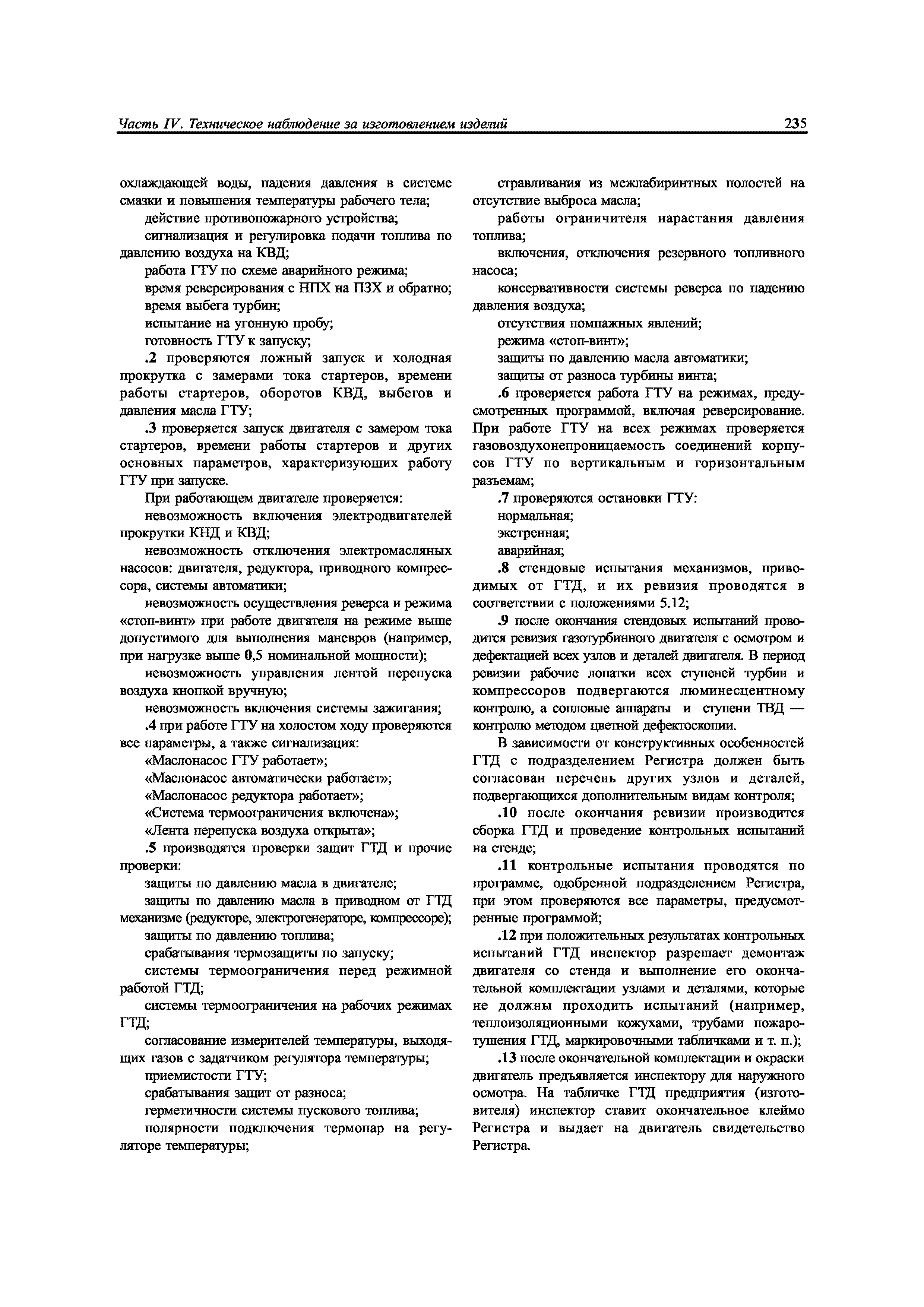 Часть IV. Техническое наблюдение за изготовлением изделий

235

охлаждающей воды, падения давления в системе смазки и повышения температуры рабочего тела;

действие противопожарного устройства;

сигнализация и регулировка подачи топлива по давлению воздуха на КВД;

работа ГТУ по схеме аварийного режима;

время реверсирования с НПХ на ПЗХ и обратно;

время выбега турбин;

испытание на угонную пробу;

готовность ГТУ к запуску;

.2 проверяются ложный запуск и холодная прокрутка с замерами тока стартеров, времени работы стартеров, оборотов КВД, выбегов и давления масла ГТУ;

.3 проверяется запуск двигателя с замером тока стартеров, времени работы стартеров и других основных параметров, характеризующих работу ГТУ при запуске.

При работающем двигателе проверяется:

невозможность включения электродвигателей прокрутки КНД и КВД;

невозможность отключения электромасляных насосов: двигателя, редуктора, приводного компрессора, системы автоматики;

невозможность осуществления реверса и режима «стоп-винт» при работе двигателя на режиме выше допустимого для выполнения маневров (например, при нагрузке выше 0,5 номинальной мощности);

невозможность управления лентой перепуска воздуха кнопкой вручную;

невозможность включения системы зажигания;

.4 при работе ГТУ на холостом ходу проверяются все параметры, а также сигнализация:

«Маслонасос ГТУ работает»;

«Маслонасос автоматически работает»;

«Маслонасос редуктора работает»;

«Система термоограничения включена»;

«Лента перепуска воздуха открыта»;

.5 производятся проверки защит ГТД и прочие проверки:

защиты по давлению масла в двигателе;

защиты по давлению масла в приводном от ГТД механизме (редукторе, электрогенераторе, компрессоре);

защиты по давлению топлива;

срабатывания термозащиты по запуску;

системы термоограничения перед режимной работой ГТД;

системы термоограничения на рабочих режимах ГТД;

согласование измерителей температуры, выходящих газов с задатчиком регулятора температуры;

приемистости ГТУ;

срабатывания защит от разноса;

герметичности системы пускового топлива;

полярности подключения термопар на регуляторе температуры;

стравливания из межлабиринтных полостей на отсутствие выброса масла;

работы ограничителя нарастания давления топлива;

включения, отключения резервного топливного насоса;

консервативности системы реверса по падению давления воздуха;

отсутствия помпажных явлений;

режима «стоп-винт»;

защиты по давлению масла автоматики;

защиты от разноса турбины винта;

.6 проверяется работа ГТУ на режимах, предусмотренных программой, включая реверсирование. При работе ГТУ на всех режимах проверяется газовоздухонепроницаемость соединений корпусов ГТУ по вертикальным и горизонтальным разъемам;

.7 проверяются остановки ГТУ:

нормальная;

экстренная;

аварийная;

.8 стендовые испытания механизмов, приводимых от ГТД, и их ревизия проводятся в соответствии с положениями 5.12;

.9 после окончания стендовых испытаний проводится ревизия газотурбинного двигателя с осмотром и дефектацией всех узлов и деталей двигателя. В период ревизии рабочие лопатки всех ступеней турбин и компрессоров подвергаются люминесцентному контролю, а сопловые аппараты и ступени ТВД — контролю методом цветной дефектоскопии.

В зависимости от конструктивных особенностей ГТД с подразделением Регистра должен быть согласован перечень других узлов и деталей, подвергающихся дополнительным видам контроля;

.10 после окончания ревизии производится сборка ГТД и проведение контрольных испытаний на стенде;

.11 контрольные испытания проводятся по программе, одобренной подразделением Регистра, при этом проверяются все параметры, предусмотренные программой;

.12 при положительных результатах контрольных испытаний ГТД инспектор разрешает демонтаж двигателя со стенда и выполнение его окончательной комплектации узлами и деталями, которые не должны проходить испытаний (например, теплоизоляционными кожухами, трубами пожаротушения ГТД, маркировочными табличками и т. п.);

.13 после окончательной комплектации и окраски двигатель предъявляется инспектору для наружного осмотра. На табличке ГТД предприятия (изготовителя) инспектор ставит окончательное клеймо Регистра и выдает на двигатель свидетельство Регистра.